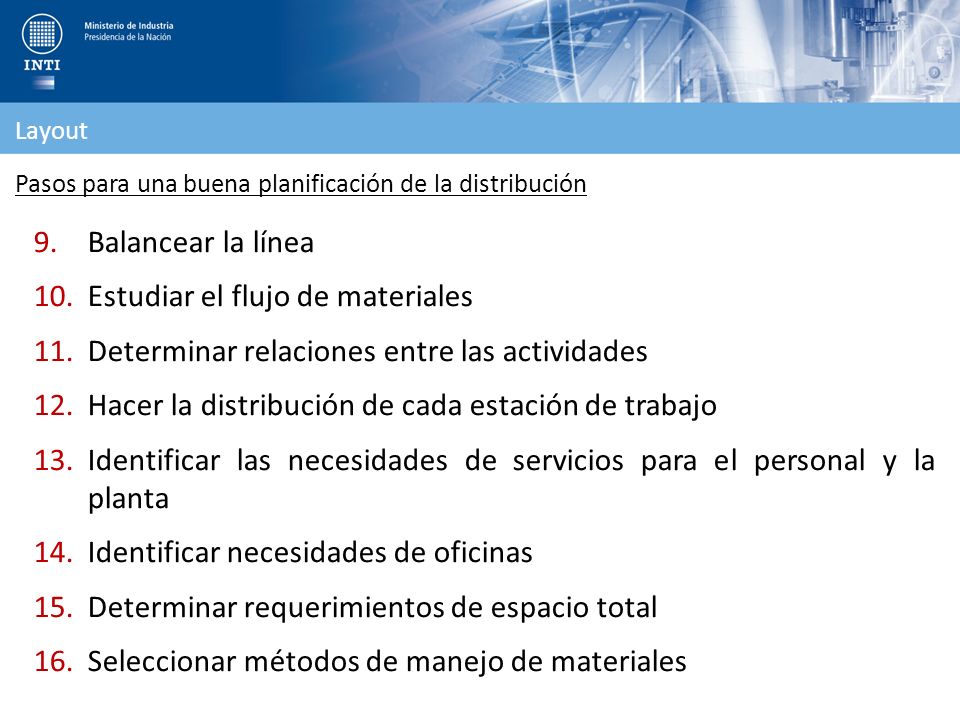 INTI
Ministerio de Industria
Presidencia de la Nación

Layout

Pasos para una buena planificación de la distribución

9. Balancear la línea
10. Estudiar el flujo de materiales
11. Determinar relaciones entre las actividades
12. Hacer la distribución de cada estación de trabajo
13. Identificar las necesidades de servicios para el personal y la planta
14. Identificar necesidades de oficinas
15. Determinar requerimientos de espacio total
16. Seleccionar métodos de manejo de materiales